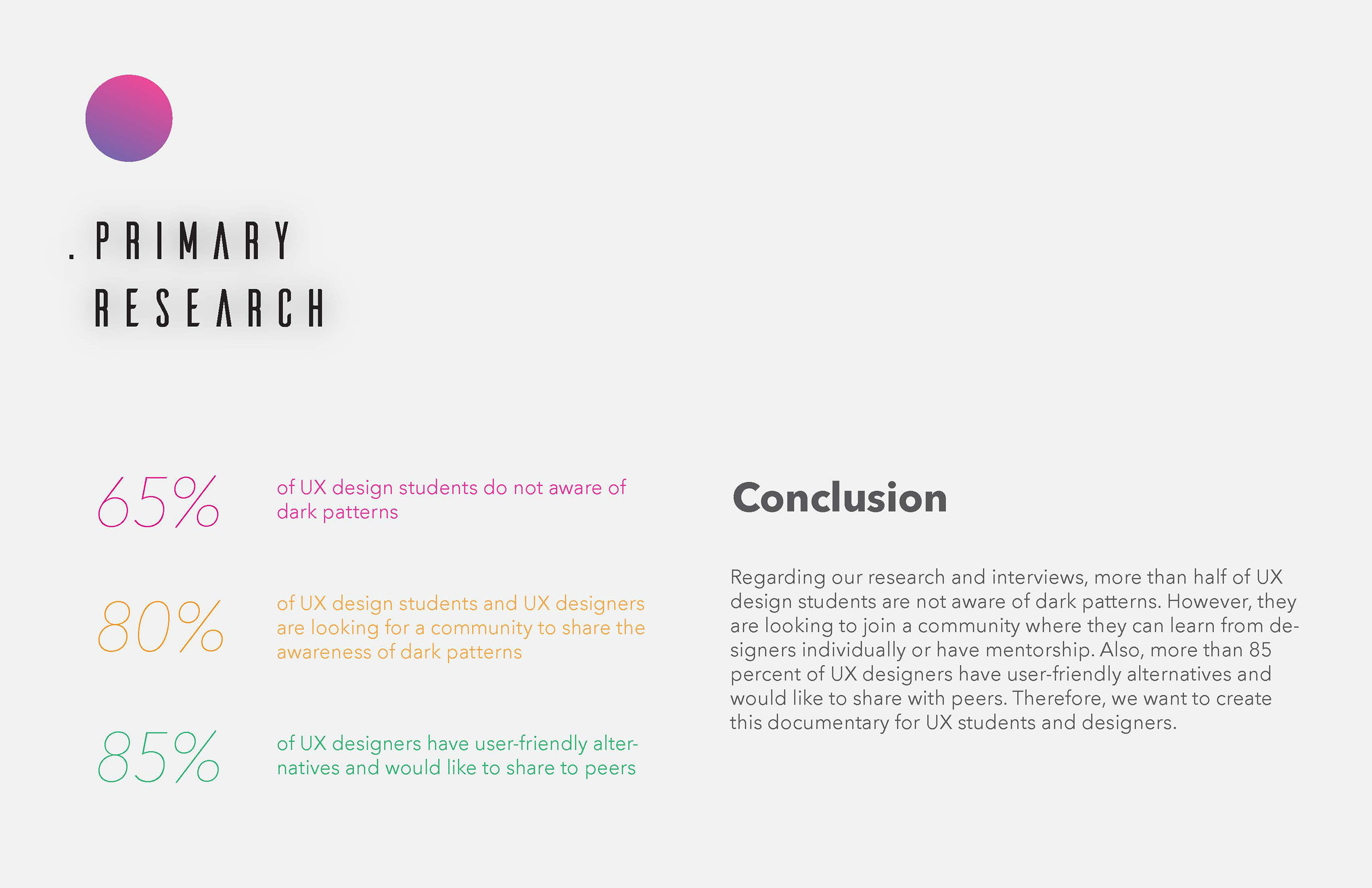 . PRIMARY
RESEARCH

65%

of UX design students do not aware of dark patterns

80%

of UX design students and UX designers are looking for a community to share the awareness of dark patterns

85%

of UX designers have user-friendly alternatives and would like to share to peers

Conclusion

Regarding our research and interviews, more than half of UX design students are not aware of dark patterns. However, they are looking to join a community where they can learn from designers individually or have mentorship. Also, more than 85 percent of UX designers have user-friendly alternatives and would like to share with peers. Therefore, we want to create this documentary for UX students and designers.